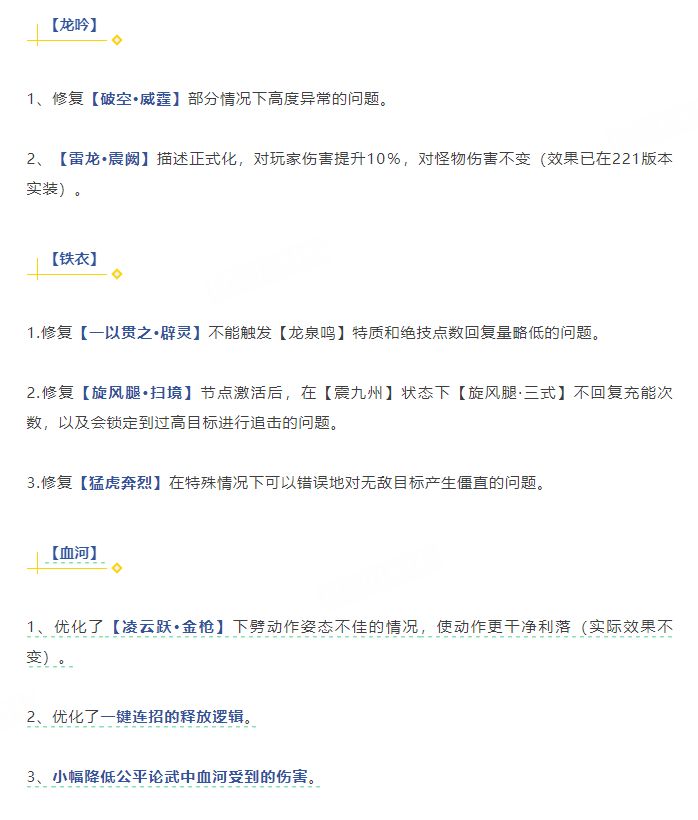 【龙吟】

1、修复【破空•威霆】部分情况下高度异常的问题。

2、【雷龙•震阙】描述正式化，对玩家伤害提升10%，对怪物伤害不变（效果已在221版本实装）。

【铁衣】

1.修复【一以贯之•辟灵】不能触发【龙泉鸣】特质和绝技点数回复量略低的问题。

2.修复【旋风腿•扫境】节点激活后，在【震九州】状态下【旋风腿·三式】不回复充能次数，以及会锁定到过高目标进行追击的问题。

3.修复【猛虎奔烈】在特殊情况下可以错误地对无敌目标产生僵直的问题。

【血河】

1、优化了【凌云跃•金枪】下劈动作姿态不佳的情况，使动作更干净利落（实际效果不变）。

2、优化了一键连招的释放逻辑。

3、小幅降低公平论武中血河受到的伤害。